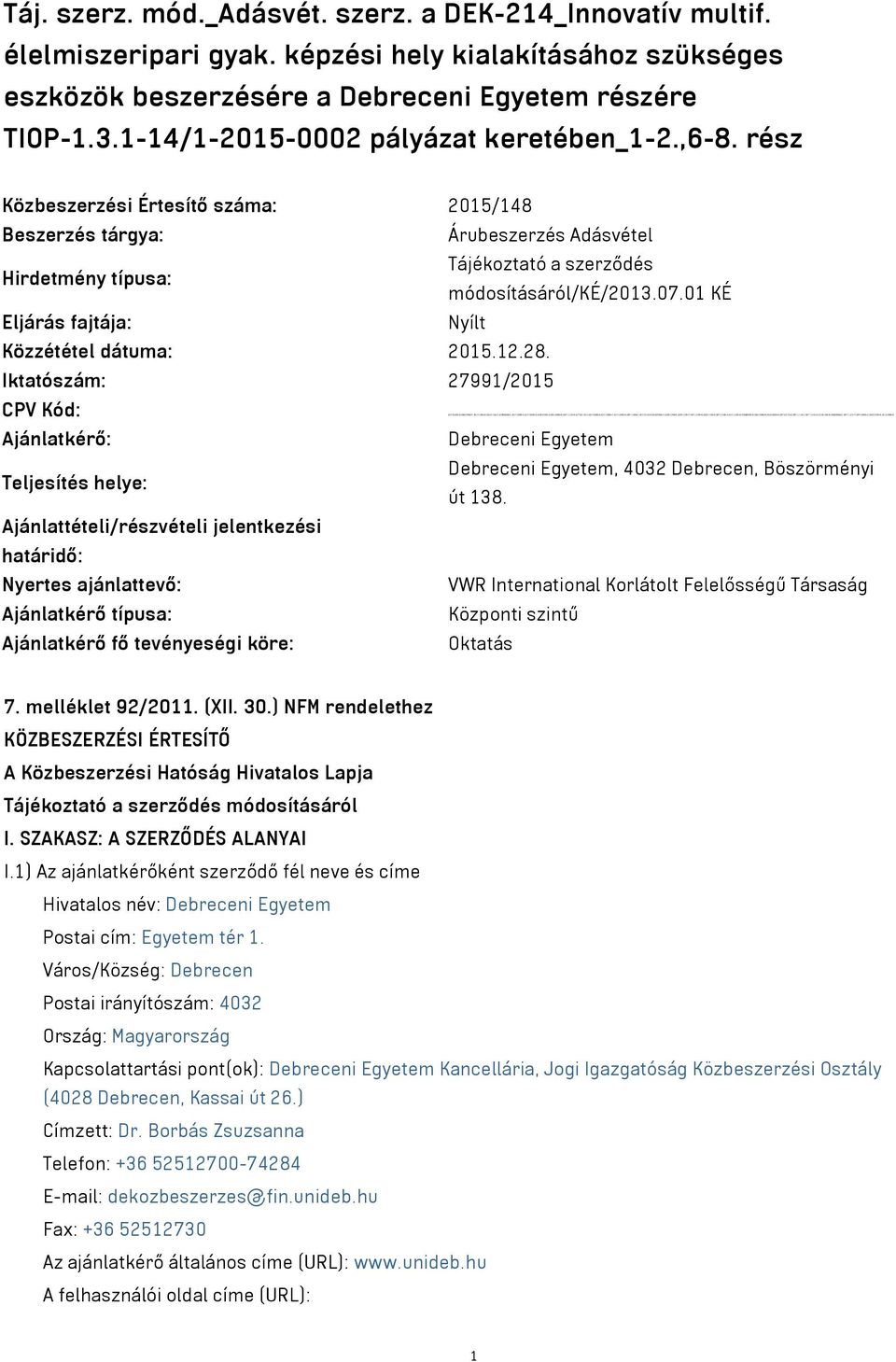 Táj. szerz. mód._Adásvét. szerz. a DEK-214_Innovatív multif. élelmiszeripari gyak. képzési hely kialakításához szükséges eszközök beszerzésére a Debreceni Egyetem részére TIOP-1.3.1-14/1-2015-0002 pályázat keretében_1-2.,6-8. rész

| | |
|---|---|
| Közbeszerzési Értesítő száma: | 2015/148 |
| Beszerzés tárgya: | Árubeszerzés Adásvétel |
| Hirdetmény típusa: | Tájékoztató a szerződés módosításáról/KÉ/2013.07.01 KÉ |
| Eljárás fajtája: | Nyílt |
| Közzététel dátuma: | 2015.12.28. |
| Iktatószám: | 27991/2015 |
| CPV Kód: | |
| Ajánlatkérő: | Debreceni Egyetem |
| Teljesítés helye: | Debreceni Egyetem, 4032 Debrecen, Böszörményi út 138. |
| Ajánlattételi/részvételi jelentkezési határidő: | |
| Nyertes ajánlattevő: | VWR International Korlátolt Felelősségű Társaság |
| Ajánlatkérő típusa: | Központi szintű |
| Ajánlatkérő fő tevényeségi köre: | Oktatás |

7. melléklet 92/2011. (XII. 30.) NFM rendelethez
KÖZBESZERZÉSI ÉRTESÍTŐ
A Közbeszerzési Hatóság Hivatalos Lapja
Tájékoztató a szerződés módosításáról
I. SZAKASZ: A SZERZŐDÉS ALANYAI
I.1) Az ajánlatkérőként szerződő fél neve és címe
Hivatalos név: Debreceni Egyetem
Postai cím: Egyetem tér 1.
Város/Község: Debrecen
Postai irányítószám: 4032
Ország: Magyarország
Kapcsolattartási pont(ok): Debreceni Egyetem Kancellária, Jogi Igazgatóság Közbeszerzési Osztály (4028 Debrecen, Kassai út 26.)
Címzett: Dr. Borbás Zsuzsanna
Telefon: +36 52512700-74284
E-mail: dekozbeszerzes@fin.unideb.hu
Fax: +36 52512730
Az ajánlatkérő általános címe (URL): www.unideb.hu
A felhasználói oldal címe (URL):

1